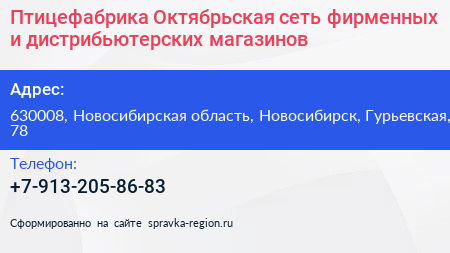 Птицефабрика Октябрьская сеть фирменных и дистрибьютерских магазинов

Адрес:

630008, Новосибирская область, Новосибирск, Гурьевская, 78

Телефон:

+7-913-205-86-83

Сформированно на сайте spravka-region.ru